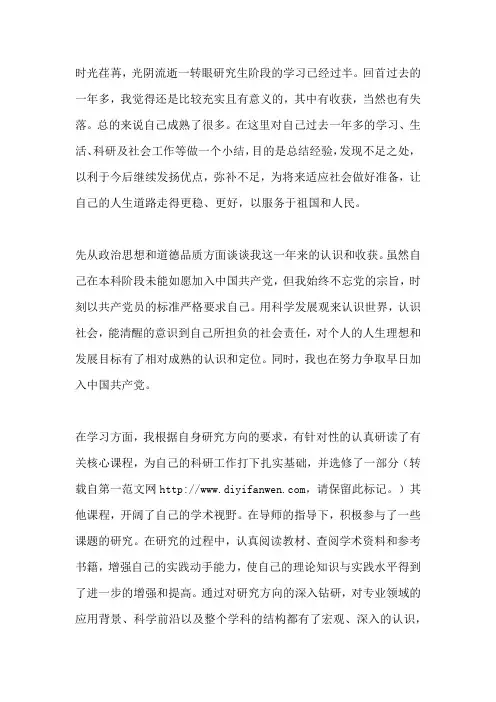 时光荏苒，光阴流逝一转眼研究生阶段的学习已经过半。回首过去的一年多，我觉得还是比较充实且有意义的，其中有收获，当然也有失落。总的来说自己成熟了很多。在这里对自己过去一年多的学习、生活、科研及社会工作等做一个小结，目的是总结经验，发现不足之处，以利于今后继续发扬优点，弥补不足，为将来适应社会做好准备，让自己的人生道路走得更稳、更好，以服务于祖国和人民。

先从政治思想和道德品质方面谈谈我这一年来的认识和收获。虽然自己在本科阶段未能如愿加入中国共产党，但我始终不忘党的宗旨，时刻以共产党员的标准严格要求自己。用科学发展观来认识世界，认识社会，能清醒的意识到自己所担负的社会责任，对个人的人生理想和发展目标有了相对成熟的认识和定位。同时，我也在努力争取早日加入中国共产党。

在学习方面，我根据自身研究方向的要求，有针对性的认真研读了有关核心课程，为自己的科研工作打下扎实基础，并选修了一部分（转载自第一范文网 http://www.diyifanwen.com，请保留此标记。）其他课程，开阔了自己的学术视野。在导师的指导下，积极参与了一些课题的研究。在研究的过程中，认真阅读教材、查阅学术资料和参考书籍，增强自己的实践动手能力，使自己的理论知识与实践水平得到了进一步的增强和提高。通过对研究方向的深入钻研，对专业领域的应用背景、科学前沿以及整个学科的结构都有了宏观、深入的认识，